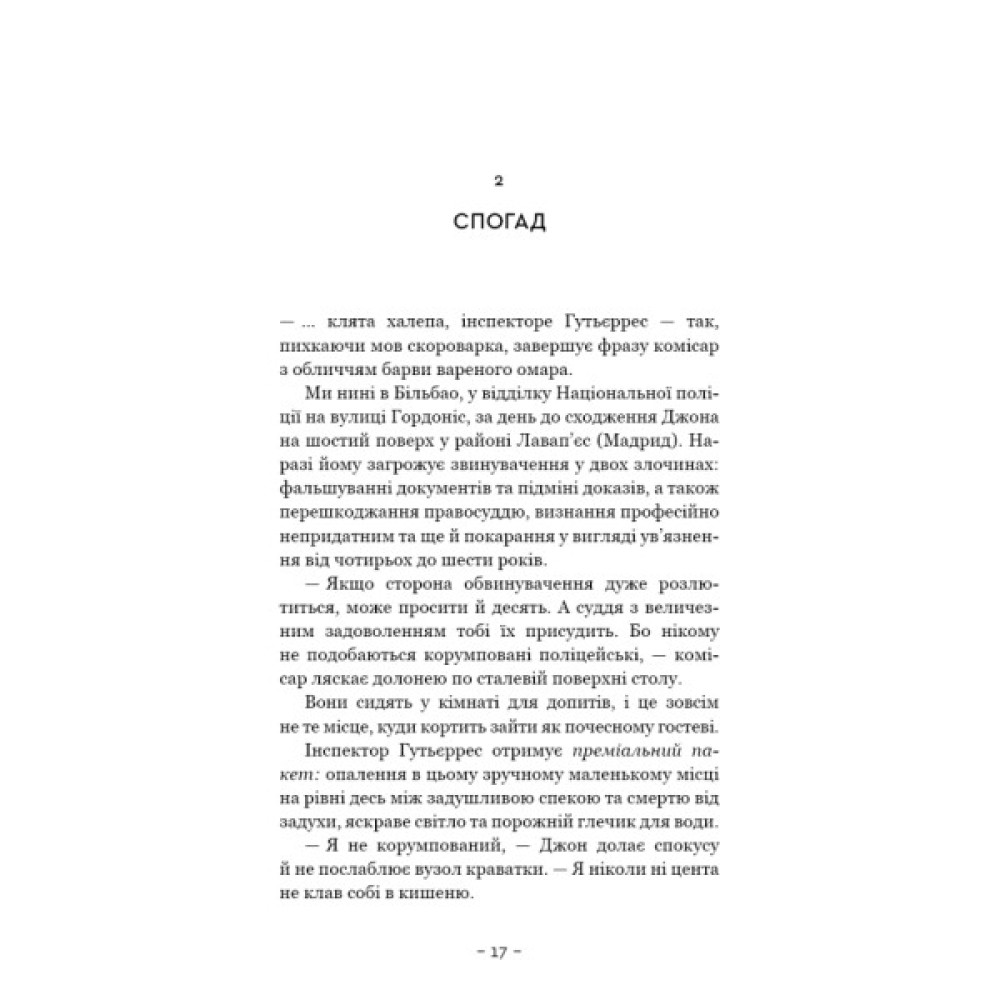 2

СПОГАД

— ... клята халепа, інспекторе Гутьєррес — так, пихкаючи мов скороварка, завершує фразу комісар з обличчям барви вареного омара.

Ми нині в Більбао, у відділку Національної поліції на вулиці Гордоніс, за день до сходження Джона на шостий поверх у районі Лавап'єс (Мадрид). Наразі йому загрожує звинувачення у двох злочинах: фальшуванні документів та підміні доказів, а також перешкоджання правосуддю, визнання професійно непридатним та ще й покарання у вигляді ув'язнення від чотирьох до шести років.

— Якщо сторона обвинувачення дуже розлютиться, може просити й десять. А суддя з величезним задоволенням тобі їх присудить. Бо нікому не подобаються корумповані поліцейські, — комісар ляскає долонею по сталевій поверхні столу.

Вони сидять у кімнаті для допитів, і це зовсім не те місце, куди кортить зайти як почесному гостеві.

Інспектор Гутьєррес отримує преміальний пакет: опалення в цьому зручному маленькому місці на рівні десь між задушливою спекою та смертю від задухи, яскраве світло та порожній глечик для води.

— Я не корумпований, — Джон долає спокусу й не послаблює вузол краватки. — Я ніколи ні цента не клав собі в кишеню.

– 17 –